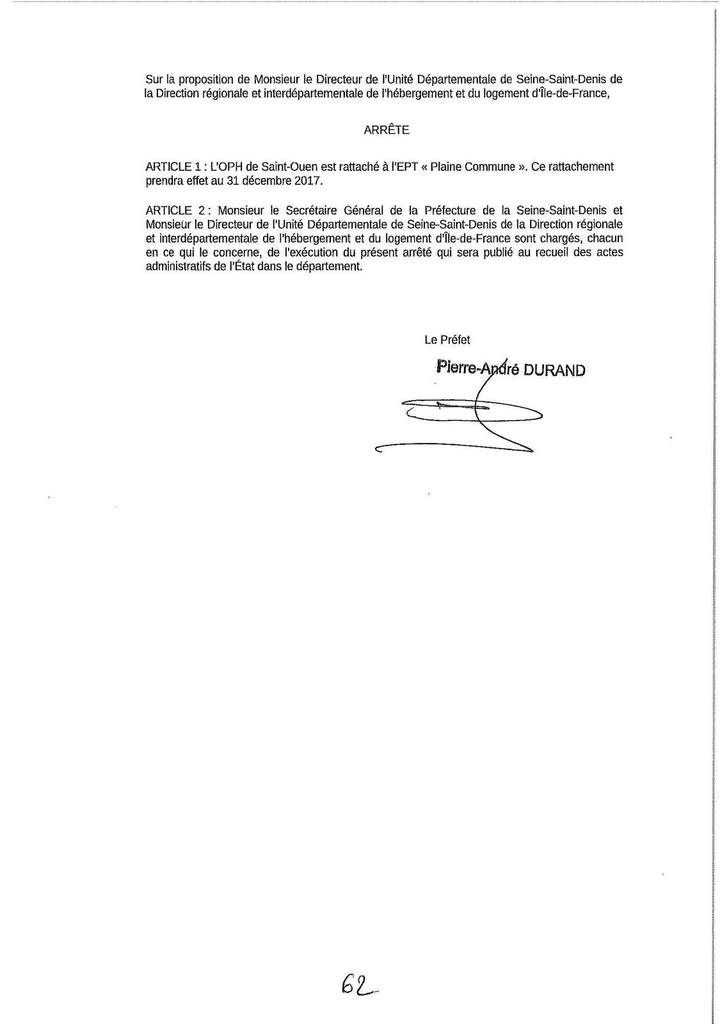 Sur la proposition de Monsieur le Directeur de l'Unité Départementale de Seine-Saint-Denis de la Direction régionale et interdépartementale de l'hébergement et du logement d'Île-de-France,

ARRÊTE

ARTICLE 1 : L'OPH de Saint-Ouen est rattaché à l'EPT « Plaine Commune ». Ce rattachement prendra effet au 31 décembre 2017.

ARTICLE 2 : Monsieur le Secrétaire Général de la Préfecture de la Seine-Saint-Denis et Monsieur le Directeur de l'Unité Départementale de Seine-Saint-Denis de la Direction régionale et interdépartementale de l'hébergement et du logement d'Île-de-France sont chargés, chacun en ce qui le concerne, de l'exécution du présent arrêté qui sera publié au recueil des actes administratifs de l'État dans le département.

Le Préfet

Pierre-André DURAND

62